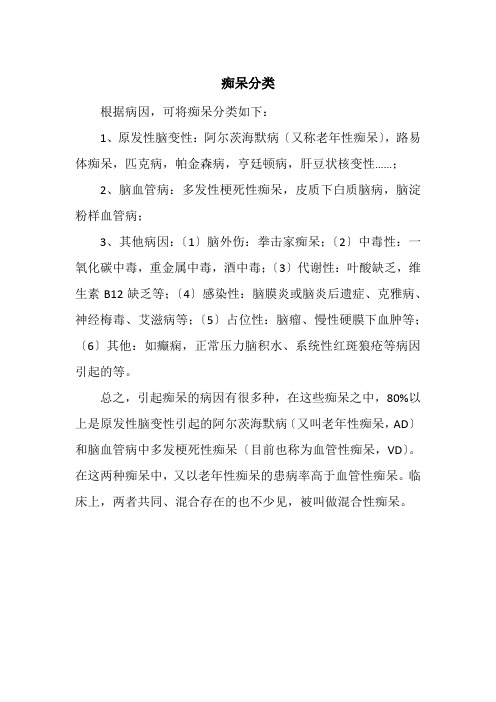 痴呆分类

根据病因，可将痴呆分类如下：

1、原发性脑变性：阿尔茨海默病〔又称老年性痴呆〕，路易体痴呆，匹克病，帕金森病，亨廷顿病，肝豆状核变性……；

2、脑血管病：多发性梗死性痴呆，皮质下白质脑病，脑淀粉样血管病；

3、其他病因：〔1〕脑外伤：拳击家痴呆；〔2〕中毒性：一氧化碳中毒，重金属中毒，酒中毒；〔3〕代谢性：叶酸缺乏，维生素 B12 缺乏等；〔4〕感染性：脑膜炎或脑炎后遗症、克雅病、神经梅毒、艾滋病等；〔5〕占位性：脑瘤、慢性硬膜下血肿等；〔6〕其他：如癫痫，正常压力脑积水、系统性红斑狼疮等病因引起的等。

总之，引起痴呆的病因有很多种，在这些痴呆之中，80%以上是原发性脑变性引起的阿尔茨海默病〔又叫老年性痴呆，AD〕和脑血管病中多发梗死性痴呆〔目前也称为血管性痴呆，VD〕。在这两种痴呆中，又以老年性痴呆的患病率高于血管性痴呆。临床上，两者共同、混合存在的也不少见，被叫做混合性痴呆。